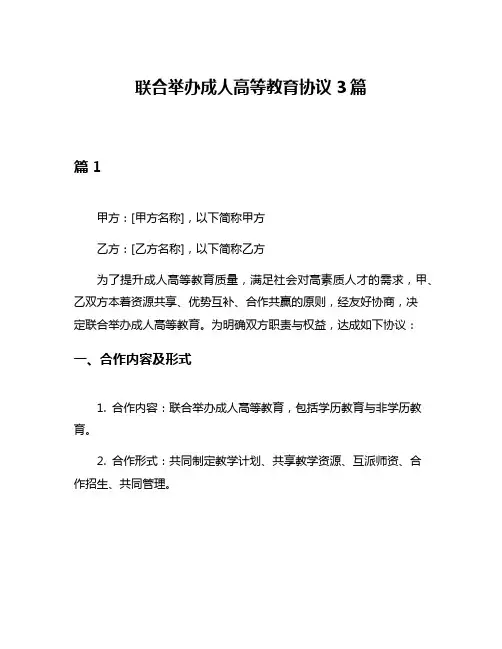 联合举办成人高等教育协议 3 篇

篇 1

甲方：[甲方名称]，以下简称甲方

乙方：[乙方名称]，以下简称乙方

为了提升成人高等教育质量，满足社会对高素质人才的需求，甲、乙双方本着资源共享、优势互补、合作共赢的原则，经友好协商，决定联合举办成人高等教育。为明确双方职责与权益，达成如下协议：

一、合作内容及形式

1. 合作内容：联合举办成人高等教育，包括学历教育与非学历教育。

2. 合作形式：共同制定教学计划、共享教学资源、互派师资、合作招生、共同管理。